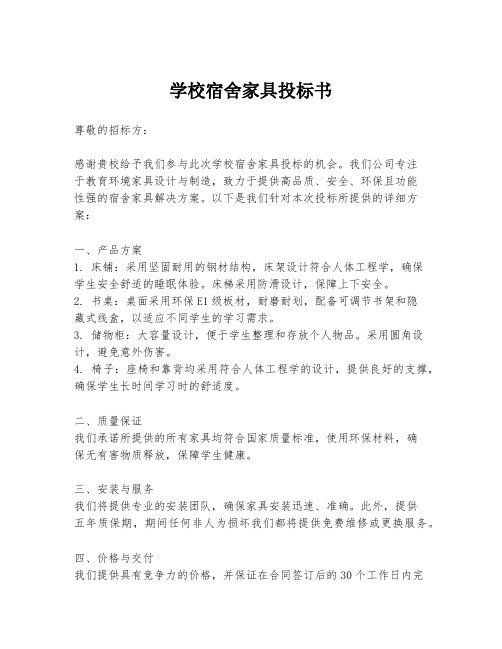 学校宿舍家具投标书

尊敬的招标方：

感谢贵校给予我们参与此次学校宿舍家具投标的机会。我们公司专注于教育环境家具设计与制造，致力于提供高品质、安全、环保且功能性强的宿舍家具解决方案。以下是我们针对本次投标所提供的详细方案：

一、产品方案
1. 床铺：采用坚固耐用的钢材结构，床架设计符合人体工程学，确保学生安全舒适的睡眠体验。床梯采用防滑设计，保障上下安全。
2. 书桌：桌面采用环保E1级板材，耐磨耐划，配备可调节书架和隐藏式线盒，以适应不同学生的学习需求。
3. 储物柜：大容量设计，便于学生整理和存放个人物品。采用圆角设计，避免意外伤害。
4. 椅子：座椅和靠背均采用符合人体工程学的设计，提供良好的支撑，确保学生长时间学习时的舒适度。

二、质量保证
我们承诺所提供的所有家具均符合国家质量标准，使用环保材料，确保无有害物质释放，保障学生健康。

三、安装与服务
我们将提供专业的安装团队，确保家具安装迅速、准确。此外，提供五年质保期，期间任何非人为损坏我们都将提供免费维修或更换服务。

四、价格与交付
我们提供具有竞争力的价格，并保证在合同签订后的30个工作日内完